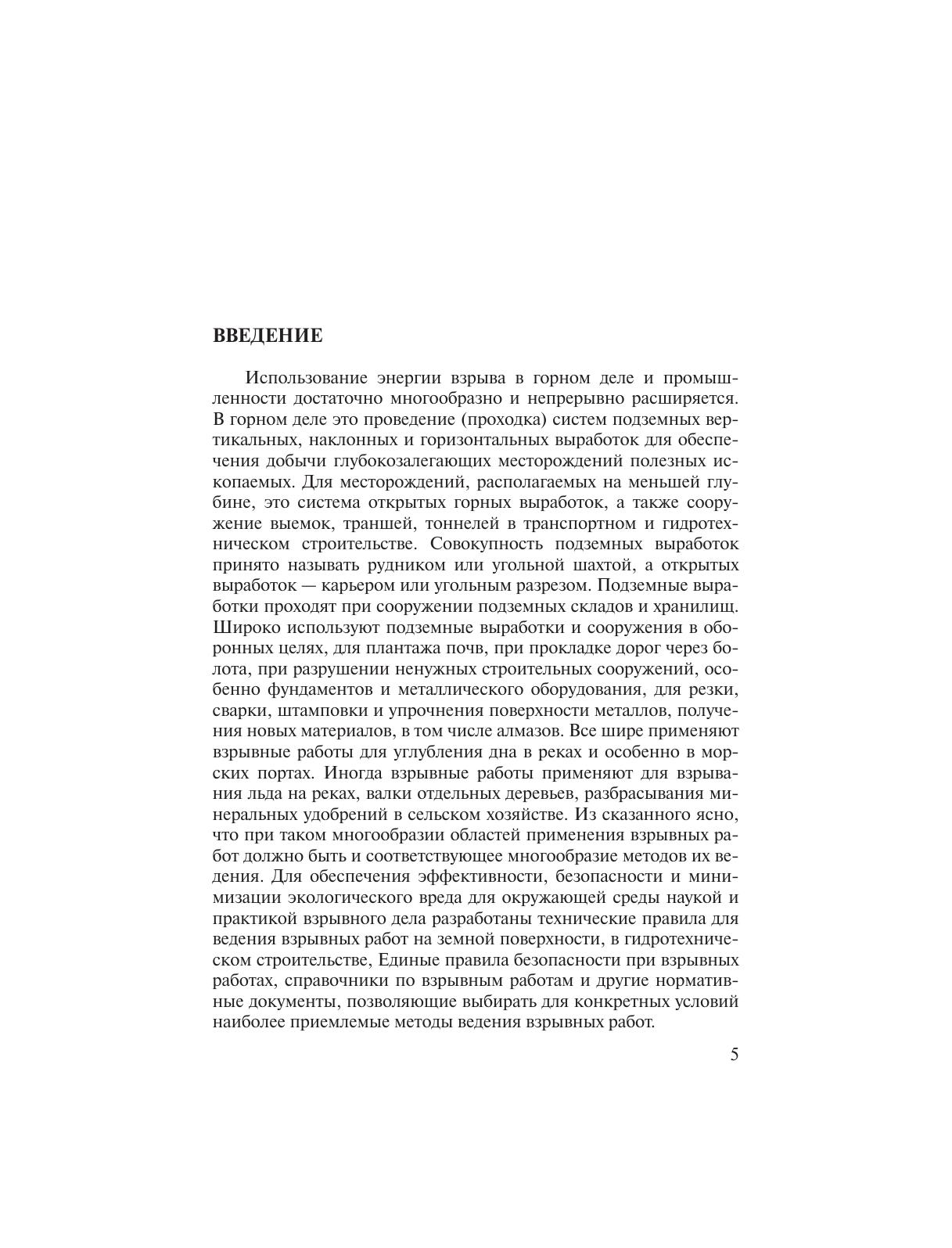 ВВЕДЕНИЕ

Использование энергии взрыва в горном деле и промышленности достаточно многообразно и непрерывно расширяется. В горном деле это проведение (проходка) систем подземных вертикальных, наклонных и горизонтальных выработок для обеспечения добычи глубокозалегающих месторождений полезных ископаемых. Для месторождений, располагаемых на меньшей глубине, это система открытых горных выработок, а также сооружение выемок, траншей, тоннелей в транспортном и гидротехническом строительстве. Совокупность подземных выработок принято называть рудником или угольной шахтой, а открытых выработок — карьером или угольным разрезом. Подземные выработки проходят при сооружении подземных складов и хранилищ. Широко используют подземные выработки и сооружения в оборонных целях, для плантажа почв, при прокладке дорог через болота, при разрушении ненужных строительных сооружений, особенно фундаментов и металлического оборудования, для резки, сварки, штамповки и упрочнения поверхности металлов, получения новых материалов, в том числе алмазов. Все шире применяют взрывные работы для углубления дна в реках и особенно в морских портах. Иногда взрывные работы применяют для взрывания льда на реках, валки отдельных деревьев, разбрасывания минеральных удобрений в сельском хозяйстве. Из сказанного ясно, что при таком многообразии областей применения взрывных работ должно быть и соответствующее многообразие методов их ведения. Для обеспечения эффективности, безопасности и минимизации экологического вреда для окружающей среды наукой и практикой взрывного дела разработаны технические правила для ведения взрывных работ на земной поверхности, в гидротехническом строительстве, Единые правила безопасности при взрывных работах, справочники по взрывным работам и другие нормативные документы, позволяющие выбирать для конкретных условий наиболее приемлемые методы ведения взрывных работ.

5